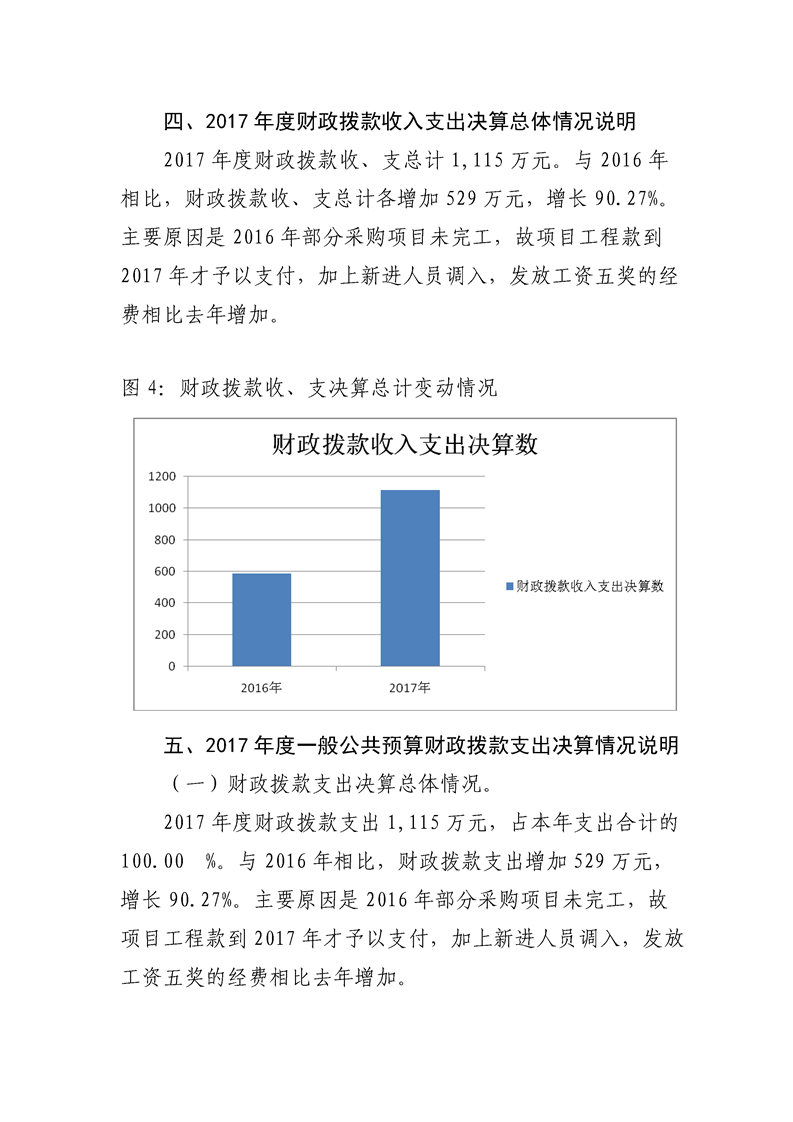 四、2017 年度财政拨款收入支出决算总体情况说明

2017 年度财政拨款收、支总计 1,115 万元。与 2016 年相比，财政拨款收、支总计各增加 529 万元，增长 90.27%。主要原因是 2016 年部分采购项目未完工，故项目工程款到 2017 年才予以支付，加上新进人员调入，发放工资五奖的经费相比去年增加。

图 4：财政拨款收、支决算总计变动情况

财政拨款收入支出决算数

1200
1000
800
600
400
200
0

2016年
2017年

财政拨款收入支出决算数

五、2017 年度一般公共预算财政拨款支出决算情况说明

（一）财政拨款支出决算总体情况。

2017 年度财政拨款支出 1,115 万元，占本年支出合计的 100.00 %。与 2016 年相比，财政拨款支出增加 529 万元，增长 90.27%。主要原因是 2016 年部分采购项目未完工，故项目工程款到 2017 年才予以支付，加上新进人员调入，发放工资五奖的经费相比去年增加。